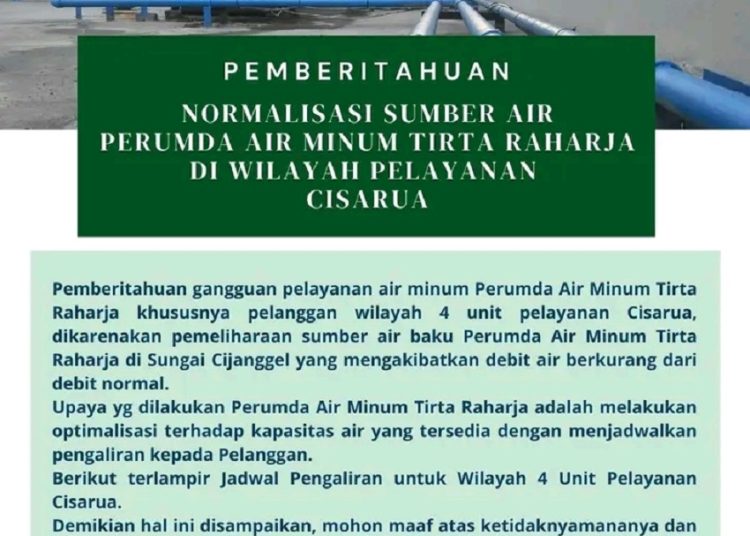 PEMBERITAHUAN

NORMALISASI SUMBER AIR PERUMDA AIR MINUM TIRTA RAHARJA DI WILAYAH PELAYANAN CISARUA

Pemberitahuan gangguan pelayanan air minum Perumda Air Minum Tirta Raharja khususnya pelanggan wilayah 4 unit pelayanan Cisarua, dikarenakan pemeliharaan sumber air baku Perumda Air Minum Tirta Raharja di Sungai Cijanggel yang mengakibatkan debit air berkurang dari debit normal.
Upaya yg dilakukan Perumda Air Minum Tirta Raharja adalah melakukan optimalisasi terhadap kapasitas air yang tersedia dengan menjadwalkan pengaliran kepada Pelanggan.
Berikut terlampir Jadwal Pengaliran untuk Wilayah 4 Unit Pelayanan Cisarua.
Demikian hal ini disampaikan, mohon maaf atas ketidaknyamananya dan